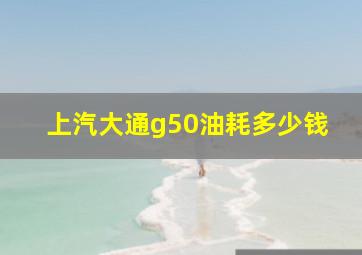 上汽大通g50油耗多少钱